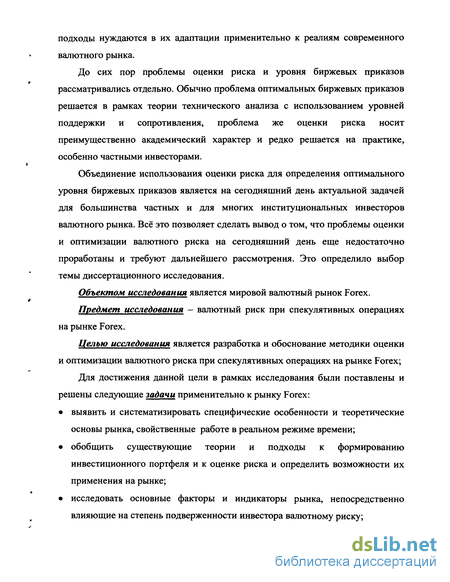 подходы нуждаются в их адаптации применительно к реалиям современного валютного рынка.

До сих пор проблемы оценки риска и уровня биржевых приказов рассматривались отдельно. Обычно проблема оптимальных биржевых приказов решается в рамках теории технического анализа с использованием уровней поддержки и сопротивления, проблема же оценки риска носит преимущественно академический характер и редко решается на практике, особенно частными инвесторами.

Объединение использования оценки риска для определения оптимального уровня биржевых приказов является на сегодняшний день актуальной задачей для большинства частных и для многих институциональных инвесторов валютного рынка. Всё это позволяет сделать вывод о том, что проблемы оценки и оптимизации валютного риска на сегодняшний день еще недостаточно проработаны и требуют дальнейшего рассмотрения. Это определило выбор темы диссертационного исследования.

Объектом исследования является мировой валютный рынок Forex.

Предмет исследования – валютный риск при спекулятивных операциях на рынке Forex.

Целью исследования является разработка и обоснование методики оценки и оптимизации валютного риска при спекулятивных операциях на рынке Forex;

Для достижения данной цели в рамках исследования были поставлены и решены следующие задачи применительно к рынку Forex:

• выявить и систематизировать специфические особенности и теоретические основы рынка, свойственные работе в реальном режиме времени;
• обобщить существующие теории и подходы к формированию инвестиционного портфеля и к оценке риска и определить возможности их применения на рынке;
• исследовать основные факторы и индикаторы рынка, непосредственно влияющие на степень подверженности инвестора валютному риску;

dsLib.net
библиотека диссертаций